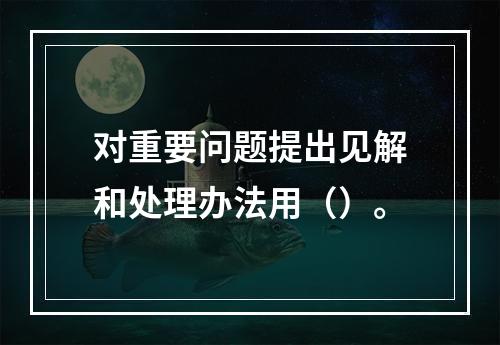 对重要问题提出见解和处理办法用（）。